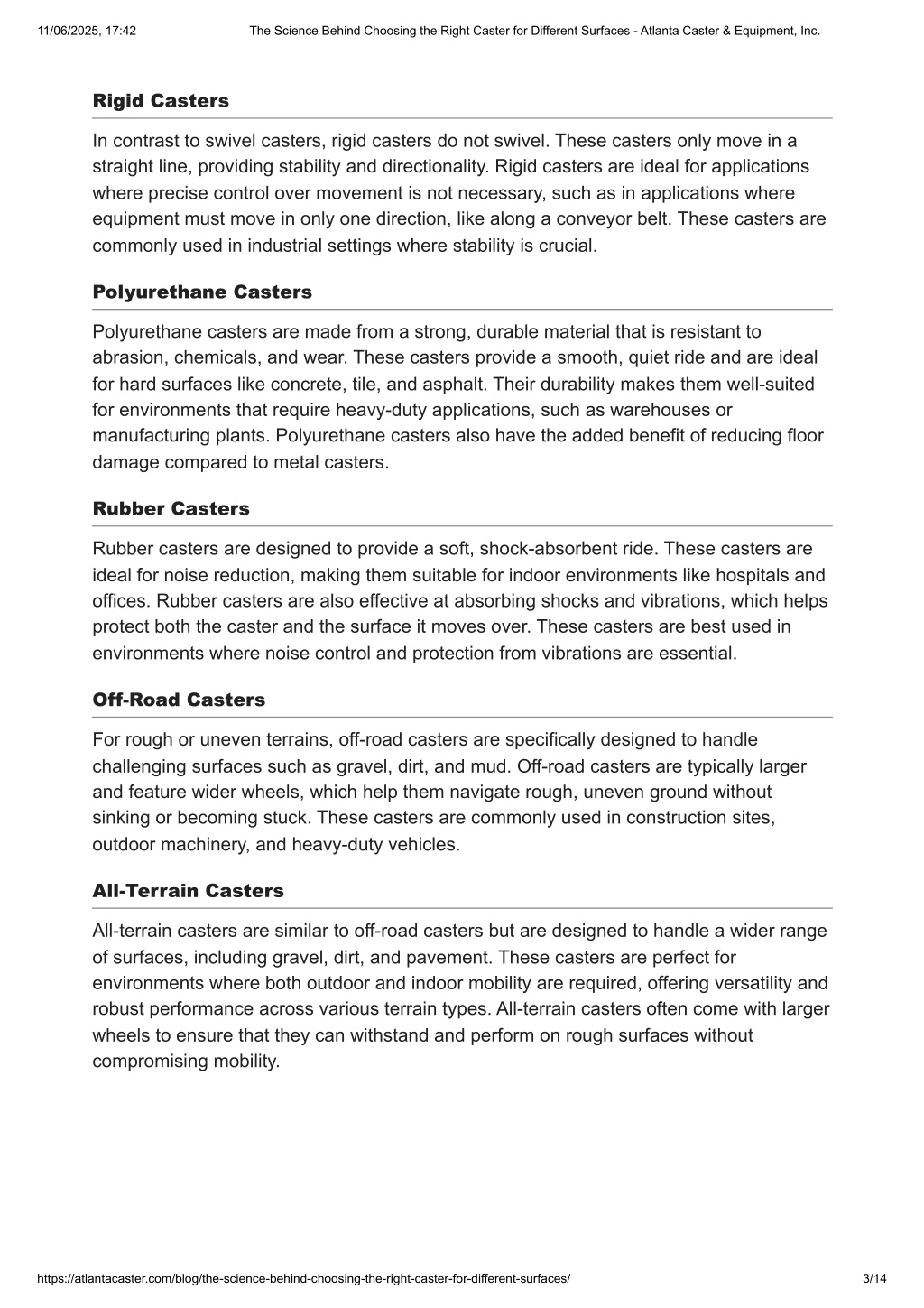 11/06/2025, 17:42 The Science Behind Choosing the Right Caster for Different Surfaces - Atlanta Caster & Equipment, Inc.

Rigid Casters

In contrast to swivel casters, rigid casters do not swivel. These casters only move in a straight line, providing stability and directionality. Rigid casters are ideal for applications where precise control over movement is not necessary, such as in applications where equipment must move in only one direction, like along a conveyor belt. These casters are commonly used in industrial settings where stability is crucial.

Polyurethane Casters

Polyurethane casters are made from a strong, durable material that is resistant to abrasion, chemicals, and wear. These casters provide a smooth, quiet ride and are ideal for hard surfaces like concrete, tile, and asphalt. Their durability makes them well-suited for environments that require heavy-duty applications, such as warehouses or manufacturing plants. Polyurethane casters also have the added benefit of reducing floor damage compared to metal casters.

Rubber Casters

Rubber casters are designed to provide a soft, shock-absorbent ride. These casters are ideal for noise reduction, making them suitable for indoor environments like hospitals and offices. Rubber casters are also effective at absorbing shocks and vibrations, which helps protect both the caster and the surface it moves over. These casters are best used in environments where noise control and protection from vibrations are essential.

Off-Road Casters

For rough or uneven terrains, off-road casters are specifically designed to handle challenging surfaces such as gravel, dirt, and mud. Off-road casters are typically larger and feature wider wheels, which help them navigate rough, uneven ground without sinking or becoming stuck. These casters are commonly used in construction sites, outdoor machinery, and heavy-duty vehicles.

All-Terrain Casters

All-terrain casters are similar to off-road casters but are designed to handle a wider range of surfaces, including gravel, dirt, and pavement. These casters are perfect for environments where both outdoor and indoor mobility are required, offering versatility and robust performance across various terrain types. All-terrain casters often come with larger wheels to ensure that they can withstand and perform on rough surfaces without compromising mobility.

https://atlantacaster.com/blog/the-science-behind-choosing-the-right-caster-for-different-surfaces/ 3/14